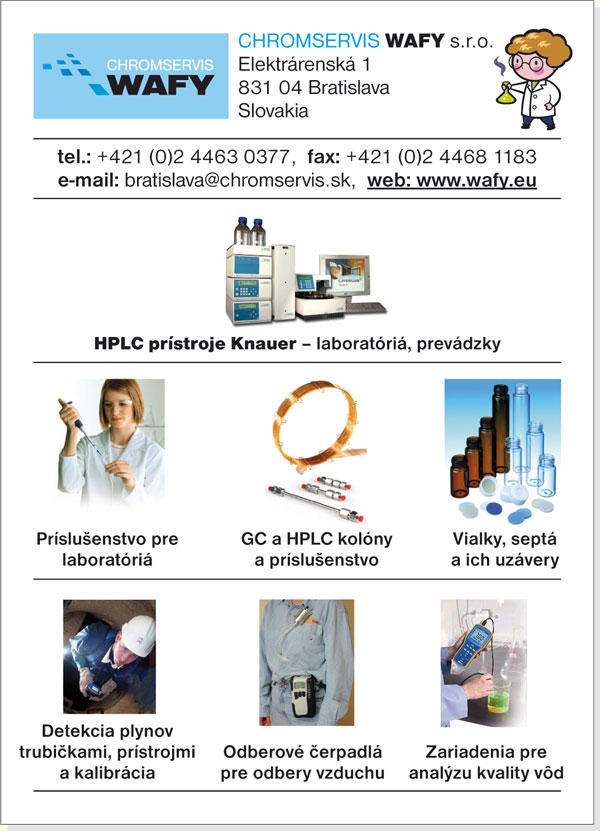 CHROMSERVIS WAFY

CHROMSERVIS WAFY s.r.o.
Elektrárenská 1
831 04 Bratislava
Slovakia

tel.: +421 (0)2 4463 0377, fax: +421 (0)2 4468 1183
e-mail: bratislava@chromservis.sk, web: www.wafy.eu

HPLC prístroje Knauer – laboratóriá, prevádzky

Príslušenstvo pre laboratóriá

GC a HPLC kolóny a príslušenstvo

Vialky, septá a ich uzávery

Detekcia plynov trubičkami, prístrojmi a kalibrácia

Odberové čerpadlá pre odbery vzduchu

Zariadenia pre analýzu kvality vôd